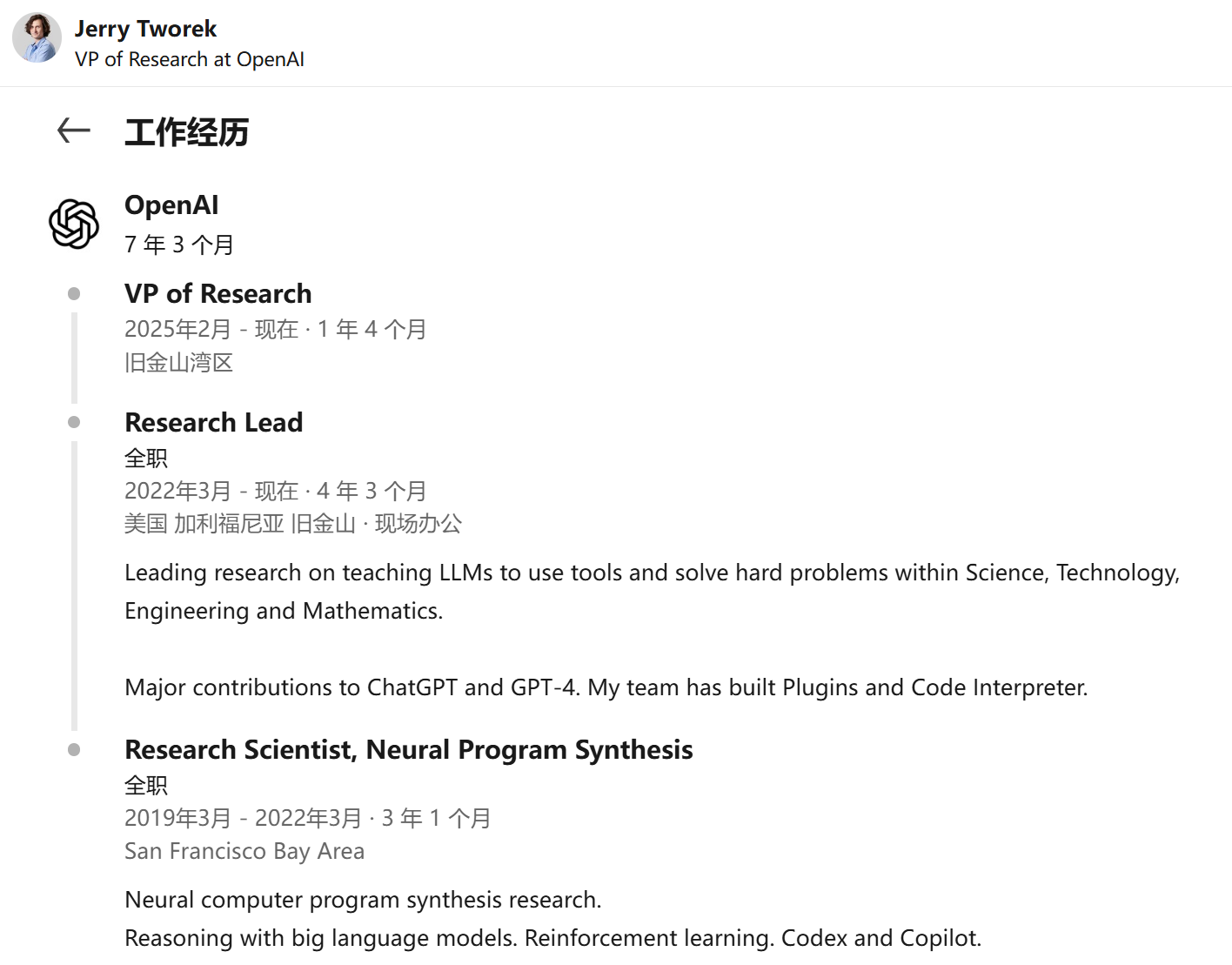 Jerry Tworek
VP of Research at OpenAI

工作经历

OpenAI
7 年 3 个月

VP of Research
2025年2月 - 现在 · 1 年 4 个月
旧金山湾区

Research Lead
全职
2022年3月 - 现在 · 4 年 3 个月
美国 加利福尼亚 旧金山 · 现场办公

Leading research on teaching LLMs to use tools and solve hard problems within Science, Technology, Engineering and Mathematics.

Major contributions to ChatGPT and GPT-4. My team has built Plugins and Code Interpreter.

Research Scientist, Neural Program Synthesis
全职
2019年3月 - 2022年3月 · 3 年 1 个月
San Francisco Bay Area

Neural computer program synthesis research.
Reasoning with big language models. Reinforcement learning. Codex and Copilot.